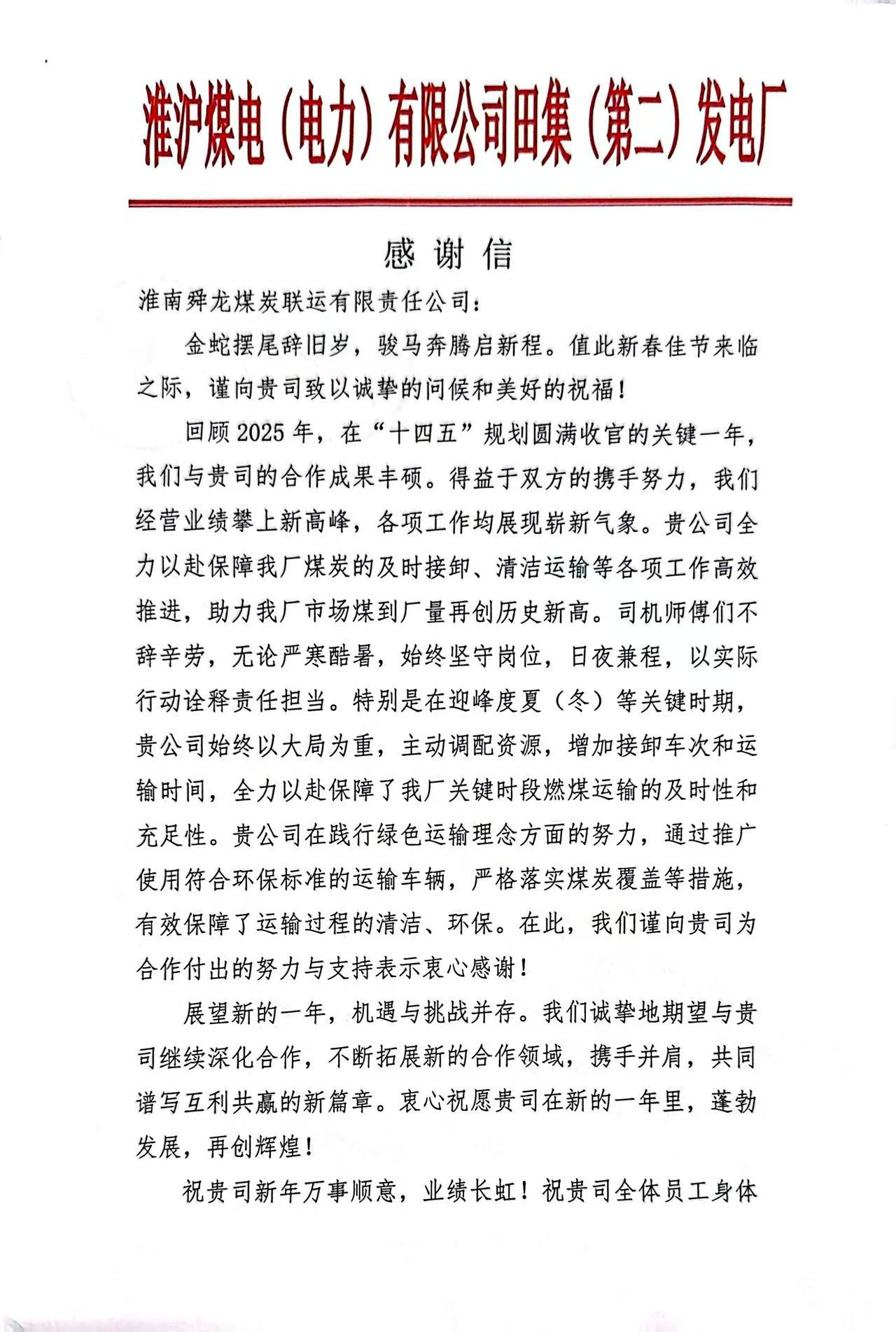 淮沪煤电（电力）有限公司田集（第二）发电厂

感谢信

淮南舜龙煤炭联运有限责任公司：

金蛇摆尾辞旧岁，骏马奔腾启新程。值此新春佳节来临之际，谨向贵司致以诚挚的问候和美好的祝福！

回顾2025年，在“十四五”规划圆满收官的关键一年，我们与贵司的合作成果丰硕。得益于双方的携手努力，我们经营业绩攀上新高峰，各项工作均展现崭新气象。贵公司全力以赴保障我厂煤炭的及时接卸、清洁运输等各项工作高效推进，助力我厂市场煤到厂量再创历史新高。司机师傅们不辞辛劳，无论严寒酷暑，始终坚守岗位，日夜兼程，以实际行动诠释责任担当。特别是在迎峰度夏（冬）等关键时期，贵公司始终以大局为重，主动调配资源，增加接卸车次和运输时间，全力以赴保障了我厂关键时段燃煤运输的及时性和充足性。贵公司在践行绿色运输理念方面的努力，通过推广使用符合环保标准的运输车辆，严格落实煤炭覆盖等措施，有效保障了运输过程的清洁、环保。在此，我们谨向贵司为合作付出的努力与支持表示衷心感谢！

展望新的一年，机遇与挑战并存。我们诚挚地期望与贵司继续深化合作，不断拓展新的合作领域，携手并肩，共同谱写互利共赢的新篇章。衷心祝愿贵司在新的一年里，蓬勃发展，再创辉煌！

祝贵司新年万事顺意，业绩长虹！祝贵司全体员工身体